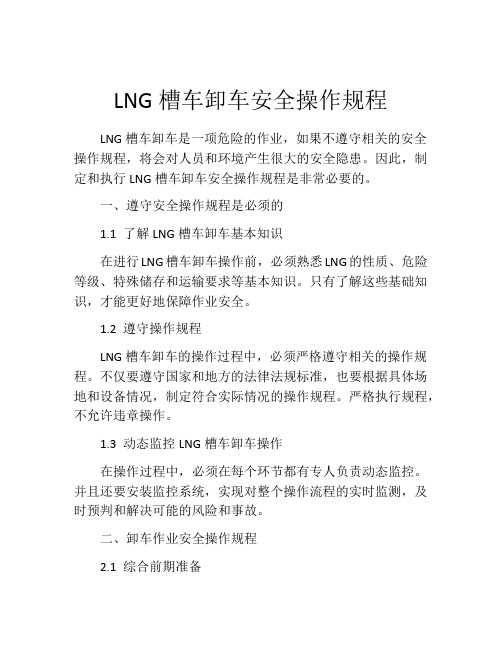 LNG 槽车卸车安全操作规程

LNG 槽车卸车是一项危险的作业，如果不遵守相关的安全操作规程，将会对人员和环境产生很大的安全隐患。因此，制定和执行 LNG 槽车卸车安全操作规程是非常必要的。

一、遵守安全操作规程是必须的

1.1 了解 LNG 槽车卸车基本知识

在进行 LNG 槽车卸车操作前，必须熟悉 LNG 的性质、危险等级、特殊储存和运输要求等基本知识。只有了解这些基础知识，才能更好地保障作业安全。

1.2 遵守操作规程

LNG 槽车卸车的操作过程中，必须严格遵守相关的操作规程。不仅要遵守国家和地方的法律法规标准，也要根据具体场地和设备情况，制定符合实际情况的操作规程。严格执行规程，不允许违章操作。

1.3 动态监控 LNG 槽车卸车操作

在操作过程中，必须在每个环节都有专人负责动态监控。并且还要安装监控系统，实现对整个操作流程的实时监测，及时预判和解决可能的风险和事故。

二、卸车作业安全操作规程

2.1 综合前期准备